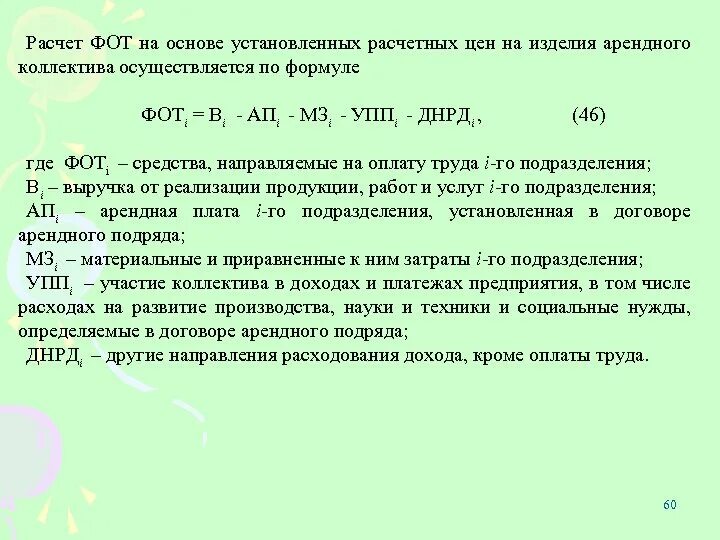 Расчет ФОТ на основе установленных расчетных цен на изделия арендного коллектива осуществляется по формуле

$ФОТ_i = В_i - АП_i - МЗ_i - УПП_i - ДНРД_i$, (46)

где $ФОТ_i$ – средства, направляемые на оплату труда $i$-го подразделения;
$В_i$ – выручка от реализации продукции, работ и услуг $i$-го подразделения;
$АП_i$ – арендная плата $i$-го подразделения, установленная в договоре арендного подряда;
$МЗ_i$ – материальные и приравненные к ним затраты $i$-го подразделения;
$УПП_i$ – участие коллектива в доходах и платежах предприятия, в том числе расходах на развитие производства, науки и техники и социальные нужды, определяемые в договоре арендного подряда;
$ДНРД_i$ – другие направления расходования дохода, кроме оплаты труда.

60